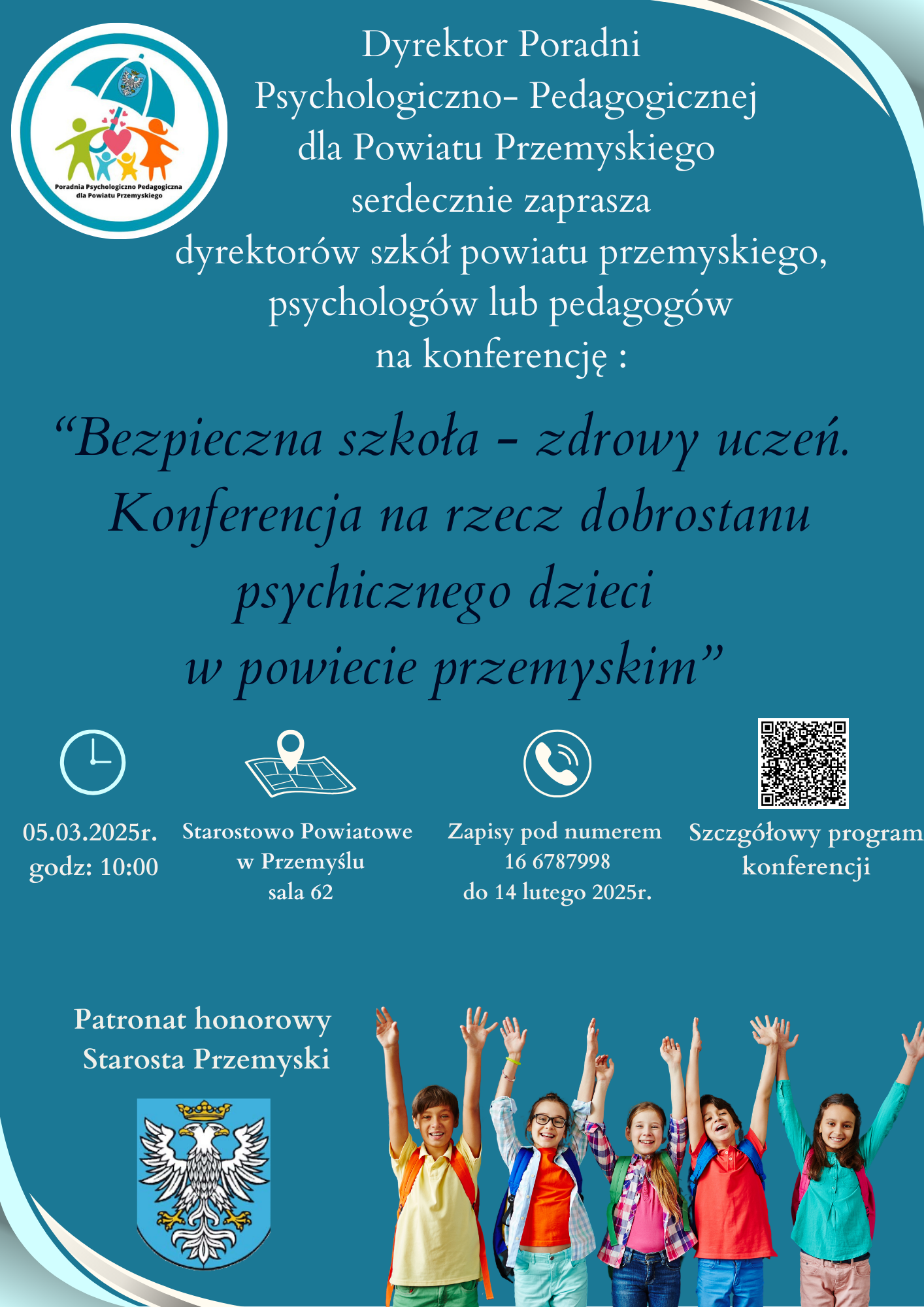 Poradnia Psychologiczno Pedagogiczna dla Powiatu Przemyskiego

Dyrektor Poradni Psychologiczno- Pedagogicznej dla Powiatu Przemyskiego serdecznie zaprasza dyrektorów szkół powiatu przemyskiego, psychologów lub pedagogów na konferencję :

“Bezpieczna szkoła - zdrowy uczeń. Konferencja na rzecz dobrostanu psychicznego dzieci w powiecie przemyskim”

05.03.2025r. godz: 10:00

Starostowo Powiatowe w Przemyślu sala 62

Zapisy pod numerem 16 6787998 do 14 lutego 2025r.

Szczgółowy program konferencji

Patronat honorowy Starosta Przemyski